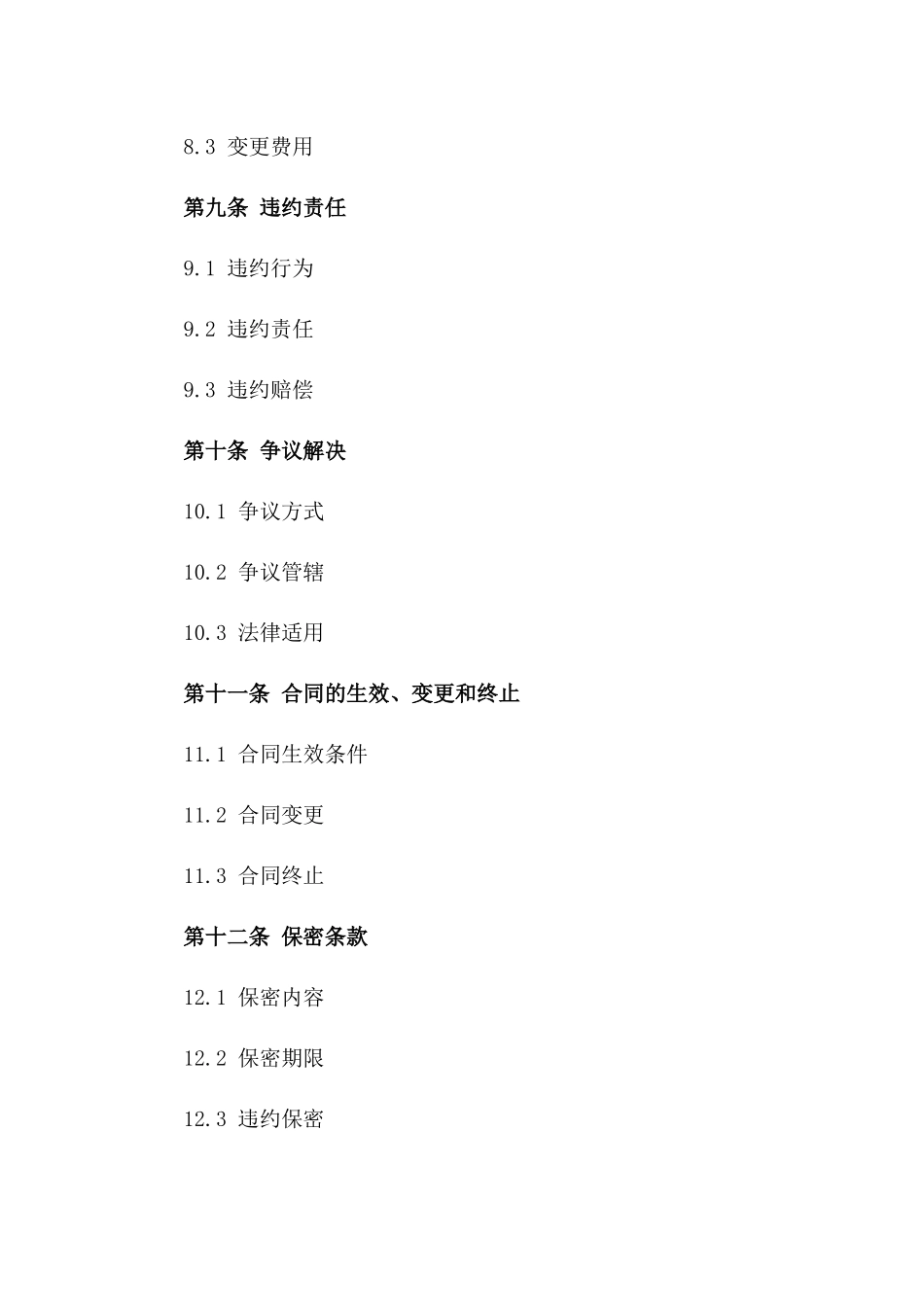 8.3 变更费用

第九条 违约责任

9.1 违约行为

9.2 违约责任

9.3 违约赔偿

第十条 争议解决

10.1 争议方式

10.2 争议管辖

10.3 法律适用

第十一条 合同的生效、变更和终止

11.1 合同生效条件

11.2 合同变更

11.3 合同终止

第十二条 保密条款

12.1 保密内容

12.2 保密期限

12.3 违约保密